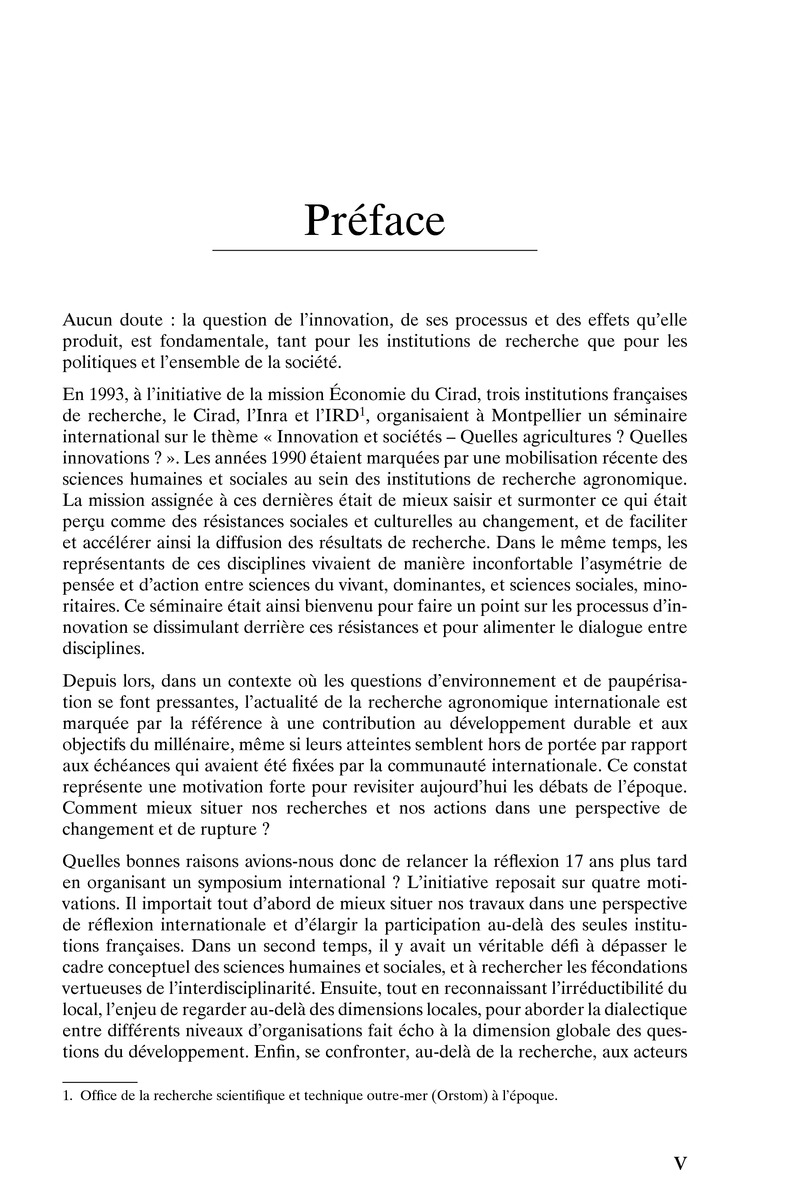 Préface

Aucun doute : la question de l'innovation, de ses processus et des effets qu'elle produit, est fondamentale, tant pour les institutions de recherche que pour les politiques et l'ensemble de la société.

En 1993, à l'initiative de la mission Économie du Cirad, trois institutions françaises de recherche, le Cirad, l'Inra et l'IRD$^1$, organisaient à Montpellier un séminaire international sur le thème « Innovation et sociétés – Quelles agricultures ? Quelles innovations ? ». Les années 1990 étaient marquées par une mobilisation récente des sciences humaines et sociales au sein des institutions de recherche agronomique. La mission assignée à ces dernières était de mieux saisir et surmonter ce qui était perçu comme des résistances sociales et culturelles au changement, et de faciliter et accélérer ainsi la diffusion des résultats de recherche. Dans le même temps, les représentants de ces disciplines vivaient de manière inconfortable l'asymétrie de pensée et d'action entre sciences du vivant, dominantes, et sciences sociales, minoritaires. Ce séminaire était ainsi bienvenu pour faire un point sur les processus d'innovation se dissimulant derrière ces résistances et pour alimenter le dialogue entre disciplines.

Depuis lors, dans un contexte où les questions d'environnement et de paupérisation se font pressantes, l'actualité de la recherche agronomique internationale est marquée par la référence à une contribution au développement durable et aux objectifs du millénaire, même si leurs atteintes semblent hors de portée par rapport aux échéances qui avaient été fixées par la communauté internationale. Ce constat représente une motivation forte pour revisiter aujourd'hui les débats de l'époque. Comment mieux situer nos recherches et nos actions dans une perspective de changement et de rupture ?

Quelles bonnes raisons avions-nous donc de relancer la réflexion 17 ans plus tard en organisant un symposium international ? L'initiative reposait sur quatre motivations. Il importait tout d'abord de mieux situer nos travaux dans une perspective de réflexion internationale et d'élargir la participation au-delà des seules institutions françaises. Dans un second temps, il y avait un véritable défi à dépasser le cadre conceptuel des sciences humaines et sociales, et à rechercher les fécondations vertueuses de l'interdisciplinarité. Ensuite, tout en reconnaissant l'irréductibilité du local, l'enjeu de regarder au-delà des dimensions locales, pour aborder la dialectique entre différents niveaux d'organisations fait écho à la dimension globale des questions du développement. Enfin, se confronter, au-delà de la recherche, aux acteurs

1. Office de la recherche scientifique et technique outre-mer (Orstom) à l'époque.

V